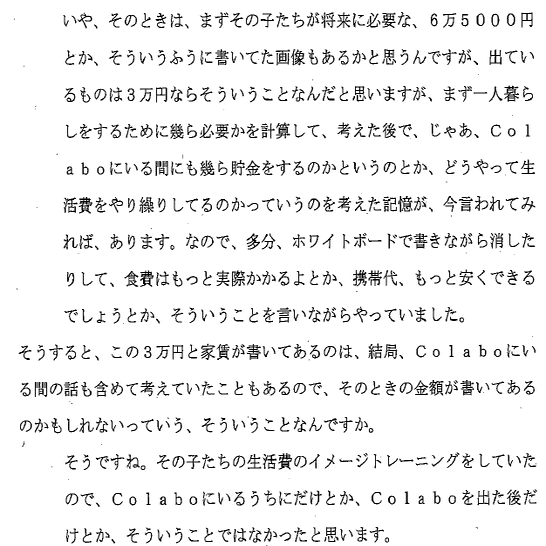 いや、そのときは、まずその子たちが将来に必要な、6万5000円とか、そういうふうに書いてた画像もあるかと思うんですが、出ているものは3万円ならそういうことなんだと思いますが、まず一人暮らしをするために幾ら必要かを計算して、考えた後で、じゃあ、Colaboにいる間にも幾ら貯金をするのかというのとか、どうやって生活費をやり繰りしてるのかっていうのを考えた記憶が、今言われてみれば、あります。なので、多分、ホワイトボードで書きながら消したりして、食費はもっと実際かかるよとか、携帯代、もっと安くできるでしょうとか、そういうことを言いながらやっていました。

そうすると、この3万円と家賃が書いてあるのは、結局、Colaboにいる間の話も含めて考えていたこともあるので、そのときの金額が書いてあるのかもしれないっていう、そういうことなんですか。

そうですね。その子たちの生活費のイメージトレーニングをしていたので、Colaboにいるうちにだけとか、Colaboを出た後だけとか、そういうことではなかったと思います。